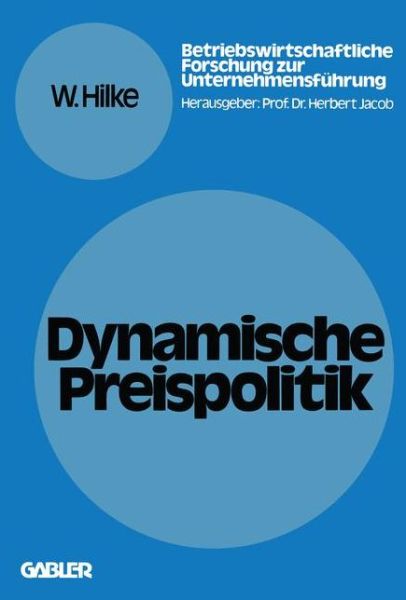 W. Hilke

Betriebswirtschaftliche Forschung zur Unternehmensführung
Herausgeber: Prof. Dr. Herbert Jacob

Dynamische Preispolitik

GABLER